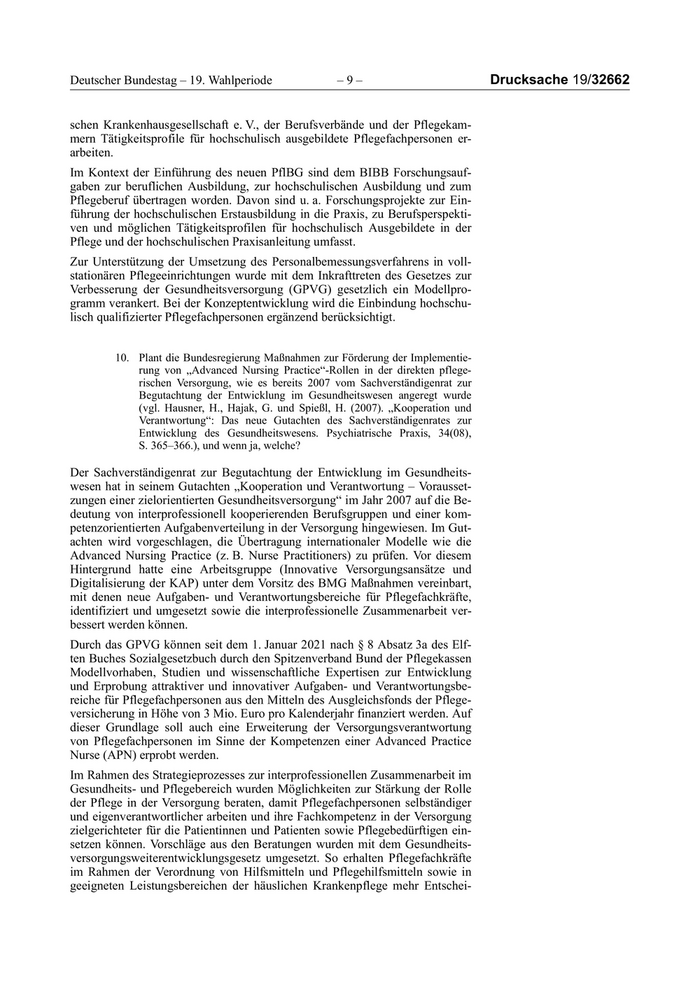 Deutscher Bundestag – 19. Wahlperiode – 9 – Drucksache 19/32662

schen Krankenhausgesellschaft e. V., der Berufsverbände und der Pflegekammern Tätigkeitsprofile für hochschulisch ausgebildete Pflegefachpersonen erarbeiten.

Im Kontext der Einführung des neuen PflBG sind dem BIBB Forschungsaufgaben zur beruflichen Ausbildung, zur hochschulischen Ausbildung und zum Pflegeberuf übertragen worden. Davon sind u. a. Forschungsprojekte zur Einführung der hochschulischen Erstausbildung in die Praxis, zu Berufsperspektiven und möglichen Tätigkeitsprofilen für hochschulisch Ausgebildete in der Pflege und der hochschulischen Praxisanleitung umfasst.

Zur Unterstützung der Umsetzung des Personalbemessungsverfahrens in vollstationären Pflegeeinrichtungen wurde mit dem Inkrafttreten des Gesetzes zur Verbesserung der Gesundheitsversorgung (GPVG) gesetzlich ein Modellprogramm verankert. Bei der Konzeptentwicklung wird die Einbindung hochschulisch qualifizierter Pflegefachpersonen ergänzend berücksichtigt.

10. Plant die Bundesregierung Maßnahmen zur Förderung der Implementierung von „Advanced Nursing Practice“-Rollen in der direkten pflegerischen Versorgung, wie es bereits 2007 vom Sachverständigenrat zur Begutachtung der Entwicklung im Gesundheitswesen angeregt wurde (vgl. Hausner, H., Hajak, G. und Spießl, H. (2007). „Kooperation und Verantwortung“: Das neue Gutachten des Sachverständigenrates zur Entwicklung des Gesundheitswesens. Psychiatrische Praxis, 34(08), S. 365–366.), und wenn ja, welche?

Der Sachverständigenrat zur Begutachtung der Entwicklung im Gesundheitswesen hat in seinem Gutachten „Kooperation und Verantwortung – Voraussetzungen einer zielorientierten Gesundheitsversorgung“ im Jahr 2007 auf die Bedeutung von interprofessionell kooperierenden Berufsgruppen und einer kompetenzorientierten Aufgabenverteilung in der Versorgung hingewiesen. Im Gutachten wird vorgeschlagen, die Übertragung internationaler Modelle wie die Advanced Nursing Practice (z. B. Nurse Practitioners) zu prüfen. Vor diesem Hintergrund hatte eine Arbeitsgruppe (Innovative Versorgungsansätze und Digitalisierung der KAP) unter dem Vorsitz des BMG Maßnahmen vereinbart, mit denen neue Aufgaben- und Verantwortungsbereiche für Pflegefachkräfte, identifiziert und umgesetzt sowie die interprofessionelle Zusammenarbeit verbessert werden können.

Durch das GPVG können seit dem 1. Januar 2021 nach § 8 Absatz 3a des Elften Buches Sozialgesetzbuch durch den Spitzenverband Bund der Pflegekassen Modellvorhaben, Studien und wissenschaftliche Expertisen zur Entwicklung und Erprobung attraktiver und innovativer Aufgaben- und Verantwortungsbereiche für Pflegefachpersonen aus den Mitteln des Ausgleichsfonds der Pflegeversicherung in Höhe von 3 Mio. Euro pro Kalenderjahr finanziert werden. Auf dieser Grundlage soll auch eine Erweiterung der Versorgungsverantwortung von Pflegefachpersonen im Sinne der Kompetenzen einer Advanced Practice Nurse (APN) erprobt werden.

Im Rahmen des Strategieprozesses zur interprofessionellen Zusammenarbeit im Gesundheits- und Pflegebereich wurden Möglichkeiten zur Stärkung der Rolle der Pflege in der Versorgung beraten, damit Pflegefachpersonen selbständiger und eigenverantwortlicher arbeiten und ihre Fachkompetenz in der Versorgung zielgerichteter für die Patientinnen und Patienten sowie Pflegebedürftigen einsetzen können. Vorschläge aus den Beratungen wurden mit dem Gesundheitsversorgungsweiterentwicklungsgesetz umgesetzt. So erhalten Pflegefachkräfte im Rahmen der Verordnung von Hilfsmitteln und Pflegehilfsmitteln sowie in geeigneten Leistungsbereichen der häuslichen Krankenpflege mehr Entschei-